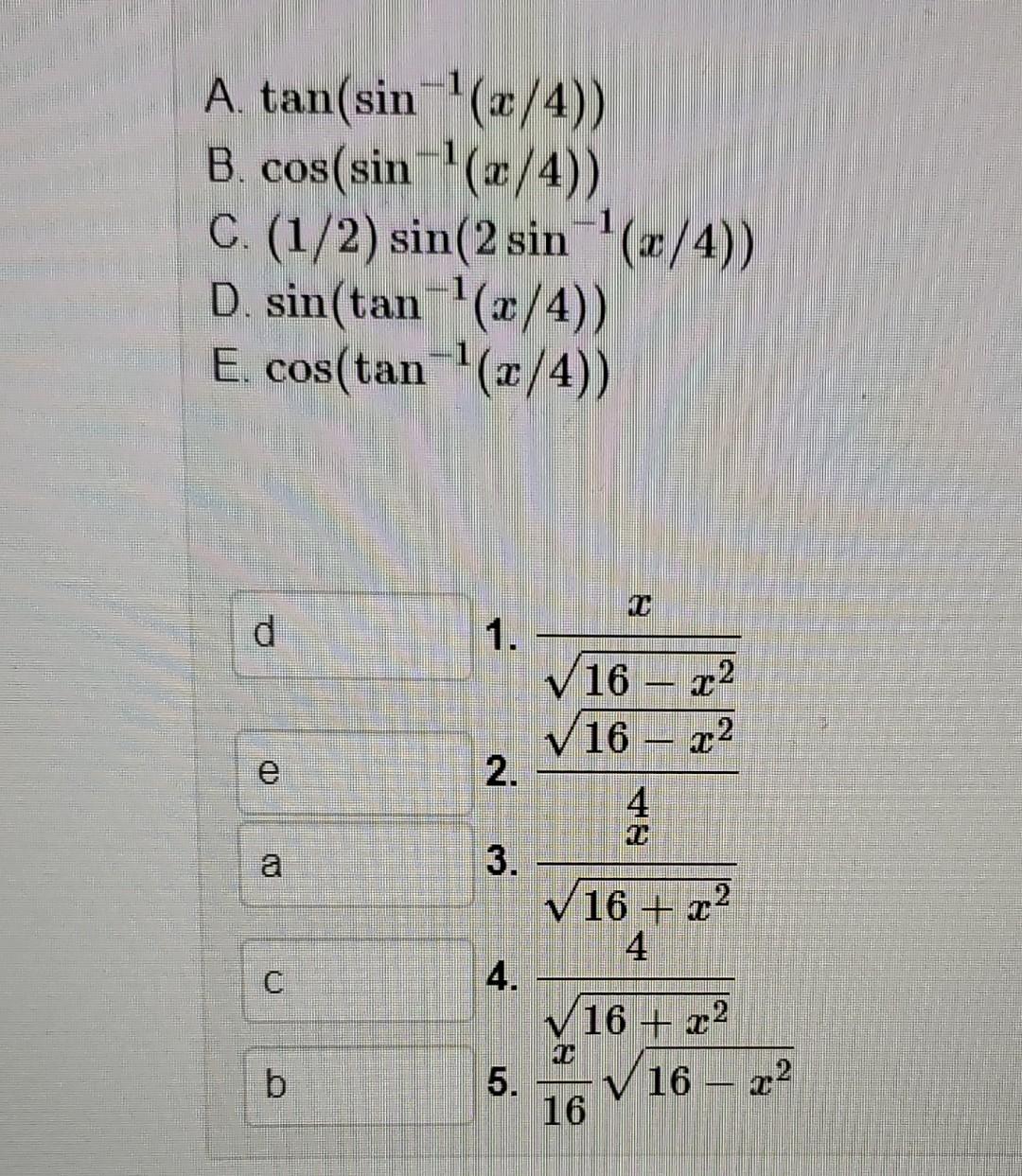 A. $\tan(\sin^{-1}(x/4))$
B. $\cos(\sin^{-1}(x/4))$
C. $(1/2)\sin(2\sin^{-1}(x/4))$
D. $\sin(\tan^{-1}(x/4))$
E. $\cos(\tan^{-1}(x/4))$

d
1. $\frac{x}{\sqrt{16-x^2}}$

e
2. $\frac{\sqrt{16-x^2}}{4}$

a
3. $\frac{x}{\sqrt{16+x^2}}$

c
4. $\frac{4}{\sqrt{16+x^2}}$

b
5. $\frac{x}{16}\sqrt{16-x^2}$